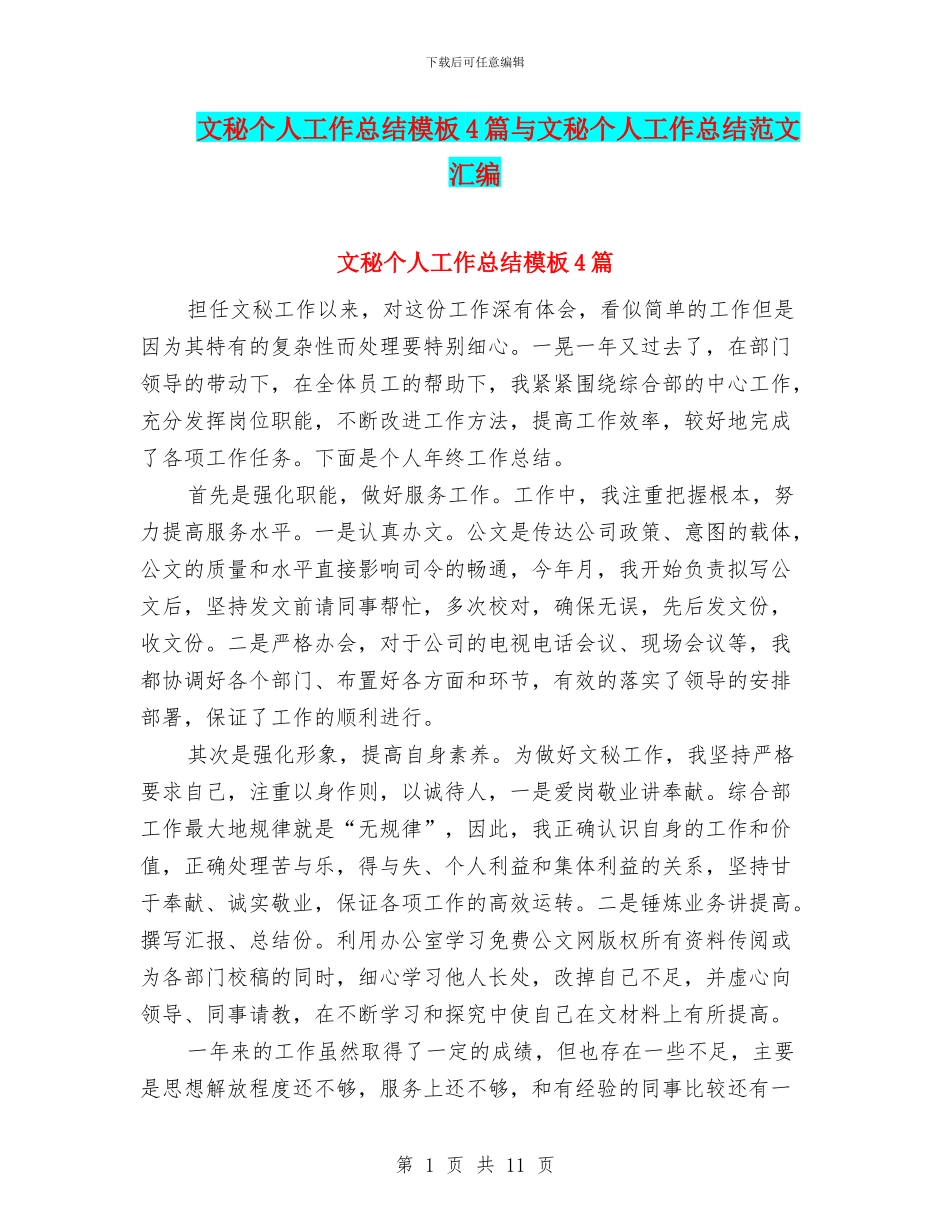 下载后可任意编辑

文秘个人工作总结模板4篇与文秘个人工作总结范文汇编

文秘个人工作总结模板4篇

担任文秘工作以来，对这份工作深有体会，看似简单的工作但是因为其特有的复杂性而处理要特别细心。一晃一年又过去了，在部门领导的带动下，在全体员工的帮助下，我紧紧围绕综合部的中心工作，充分发挥岗位职能，不断改进工作方法，提高工作效率，较好地完成了各项工作任务。下面是个人年终工作总结。

首先是强化职能，做好服务工作。工作中，我注重把握根本，努力提高服务水平。一是认真办文。公文是传达公司政策、意图的载体，公文的质量和水平直接影响司令的畅通，今年月，我开始负责拟写公文后，坚持发文前请同事帮忙，多次校对，确保无误，先后发文份，收文份。二是严格办会，对于公司的电视电话会议、现场会议等，我都协调好各个部门、布置好各方面和环节，有效的落实了领导的安排部署，保证了工作的顺利进行。

其次是强化形象，提高自身素养。为做好文秘工作，我坚持严格要求自己，注重以身作则，以诚待人，一是爱岗敬业讲奉献。综合部工作最大地规律就是“无规律”，因此，我正确认识自身的工作和价值，正确处理苦与乐，得与失、个人利益和集体利益的关系，坚持甘于奉献、诚实敬业，保证各项工作的高效运转。二是锤炼业务讲提高。撰写汇报、总结份。利用办公室学习免费公文网版权所有资料传阅或为各部门校稿的同时，细心学习他人长处，改掉自己不足，并虚心向领导、同事请教，在不断学习和探究中使自己在文材料上有所提高。

一年来的工作虽然取得了一定的成绩，但也存在一些不足，主要是思想解放程度还不够，服务上还不够，和有经验的同事比较还有一

第 1 页 共 11 页